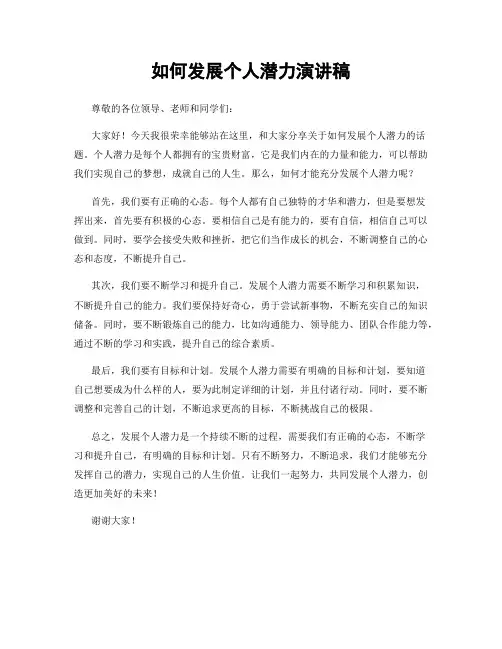 如何发展个人潜力演讲稿

尊敬的各位领导、老师和同学们：

大家好！今天我很荣幸能够站在这里，和大家分享关于如何发展个人潜力的话题。个人潜力是每个人都拥有的宝贵财富，它是我们内在的力量和能力，可以帮助我们实现自己的梦想，成就自己的人生。那么，如何才能充分发展个人潜力呢？

首先，我们要有正确的心态。每个人都有自己独特的才华和潜力，但是要想发挥出来，首先要有积极的心态。要相信自己是有能力的，要有自信，相信自己可以做到。同时，要学会接受失败和挫折，把它们当作成长的机会，不断调整自己的心态和态度，不断提升自己。

其次，我们要不断学习和提升自己。发展个人潜力需要不断学习和积累知识，不断提升自己的能力。我们要保持好奇心，勇于尝试新事物，不断充实自己的知识储备。同时，要不断锻炼自己的能力，比如沟通能力、领导能力、团队合作能力等，通过不断的学习和实践，提升自己的综合素质。

最后，我们要有目标和计划。发展个人潜力需要有明确的目标和计划，要知道自己想要成为什么样的人，要为此制定详细的计划，并且付诸行动。同时，要不断调整和完善自己的计划，不断追求更高的目标，不断挑战自己的极限。

总之，发展个人潜力是一个持续不断的过程，需要我们有正确的心态，不断学习和提升自己，有明确的目标和计划。只有不断努力，不断追求，我们才能够充分发挥自己的潜力，实现自己的人生价值。让我们一起努力，共同发展个人潜力，创造更加美好的未来！

谢谢大家！